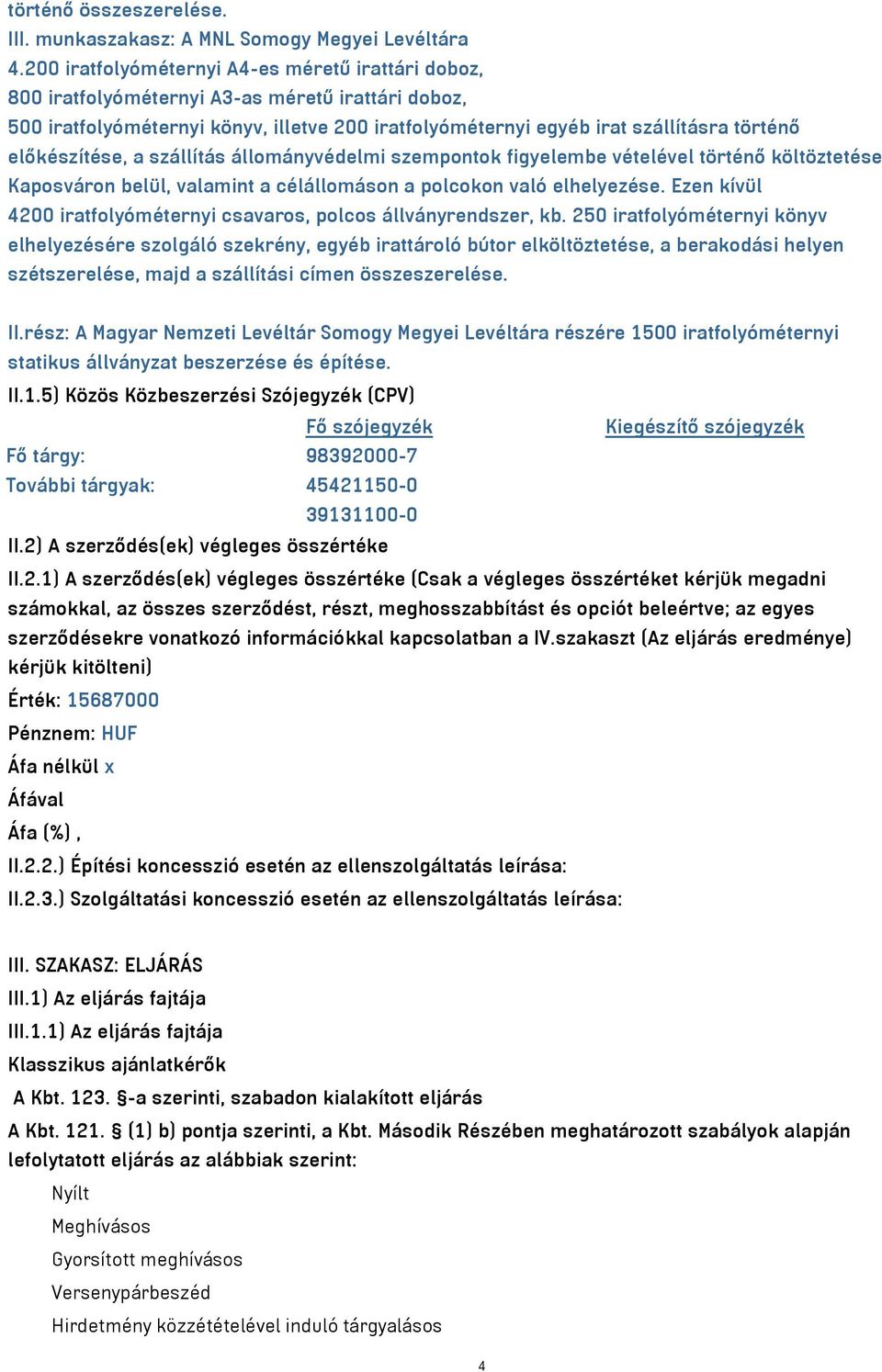 történő összeszerelése.
III. munkaszakasz: A MNL Somogy Megyei Levéltára
4.200 iratfolyóméternyi A4-es méretű irattári doboz,
800 iratfolyóméternyi A3-as méretű irattári doboz,
500 iratfolyóméternyi könyv, illetve 200 iratfolyóméternyi egyéb irat szállításra történő előkészítése, a szállítás állományvédelmi szempontok figyelembe vételével történő költöztetése Kaposváron belül, valamint a célállomáson a polcokon való elhelyezése. Ezen kívül 4200 iratfolyóméternyi csavaros, polcos állványrendszer, kb. 250 iratfolyóméternyi könyv elhelyezésére szolgáló szekrény, egyéb irattároló bútor elköltöztetése, a berakodási helyen szétszerelése, majd a szállítási címen összeszerelése.

II.rész: A Magyar Nemzeti Levéltár Somogy Megyei Levéltára részére 1500 iratfolyóméternyi statikus állványzat beszerzése és építése.

II.1.5) Közös Közbeszerzési Szójegyzék (CPV)

| | Fő szójegyzék | Kiegészítő szójegyzék |
|---|---|---|
| Fő tárgy: | 98392000-7 | |
| További tárgyak: | 45421150-0 | |
| | 39131100-0 | |

II.2) A szerződés(ek) végleges összértéke

II.2.1) A szerződés(ek) végleges összértéke (Csak a végleges összértéket kérjük megadni számokkal, az összes szerződést, részt, meghosszabbítást és opciót beleértve; az egyes szerződésekre vonatkozó információkkal kapcsolatban a IV.szakaszt (Az eljárás eredménye) kérjük kitölteni)

Érték: 15687000

Pénznem: HUF

Áfa nélkül x

Áfával

Áfa (%) ,

II.2.2.) Építési koncesszió esetén az ellenszolgáltatás leírása:

II.2.3.) Szolgáltatási koncesszió esetén az ellenszolgáltatás leírása:

III. SZAKASZ: ELJÁRÁS

III.1) Az eljárás fajtája

III.1.1) Az eljárás fajtája

Klasszikus ajánlatkérők

A Kbt. 123. §-a szerinti, szabadon kialakított eljárás

A Kbt. 121. § (1) b) pontja szerinti, a Kbt. Második Részében meghatározott szabályok alapján lefolytatott eljárás az alábbiak szerint:

Nyílt

Meghívásos

Gyorsított meghívásos

Versenypárbeszéd

Hirdetmény közzétételével induló tárgyalásos

4